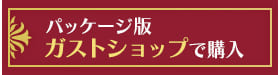 パッケージ版
ガストショップで購入